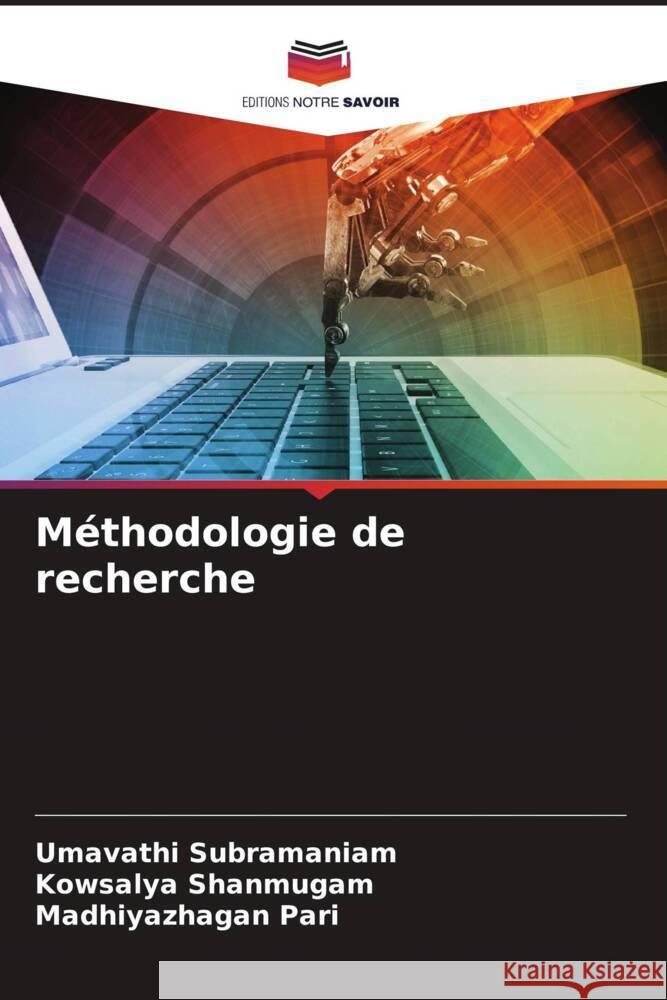 EDITIONS NOTRE SAVOIR

Méthodologie de recherche

Umavathi Subramaniam
Kowsalya Shanmugam
Madhiyazhagan Pari